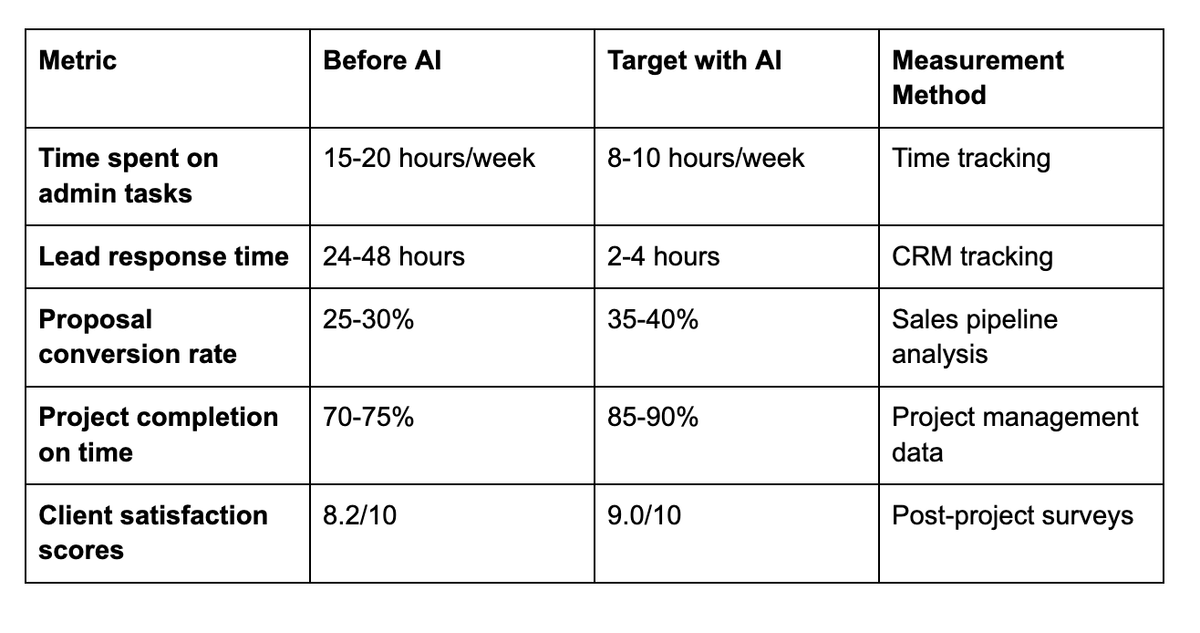 | Metric | Before AI | Target with AI | Measurement Method |
|---|---|---|---|
| Time spent on admin tasks | 15-20 hours/week | 8-10 hours/week | Time tracking |
| Lead response time | 24-48 hours | 2-4 hours | CRM tracking |
| Proposal conversion rate | 25-30% | 35-40% | Sales pipeline analysis |
| Project completion on time | 70-75% | 85-90% | Project management data |
| Client satisfaction scores | 8.2/10 | 9.0/10 | Post-project surveys |